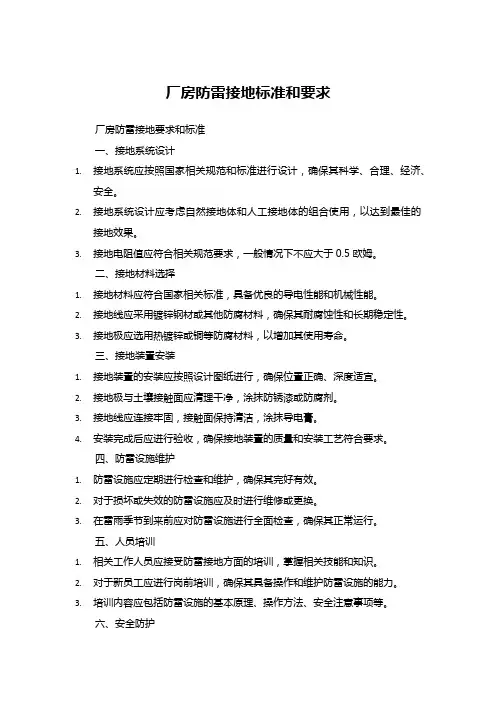 厂房防雷接地标准和要求

厂房防雷接地要求和标准

一、接地系统设计

1. 接地系统应按照国家相关规范和标准进行设计，确保其科学、合理、经济、安全。

2. 接地系统设计应考虑自然接地体和人工接地体的组合使用，以达到最佳的接地效果。

3. 接地电阻值应符合相关规范要求，一般情况下不应大于 0.5 欧姆。

二、接地材料选择

1. 接地材料应符合国家相关标准，具备优良的导电性能和机械性能。

2. 接地线应采用镀锌钢材或其他防腐材料，确保其耐腐蚀性和长期稳定性。

3. 接地极应选用热镀锌或铜等防腐材料，以增加其使用寿命。

三、接地装置安装

1. 接地装置的安装应按照设计图纸进行，确保位置正确、深度适宜。

2. 接地极与土壤接触面应清理干净，涂抹防锈漆或防腐剂。

3. 接地线应连接牢固，接触面保持清洁，涂抹导电膏。

4. 安装完成后应进行验收，确保接地装置的质量和安装工艺符合要求。

四、防雷设施维护

1. 防雷设施应定期进行检查和维护，确保其完好有效。

2. 对于损坏或失效的防雷设施应及时进行维修或更换。

3. 在雷雨季节到来前应对防雷设施进行全面检查，确保其正常运行。

五、人员培训

1. 相关工作人员应接受防雷接地方面的培训，掌握相关技能和知识。

2. 对于新员工应进行岗前培训，确保其具备操作和维护防雷设施的能力。

3. 培训内容应包括防雷设施的基本原理、操作方法、安全注意事项等。

六、安全防护